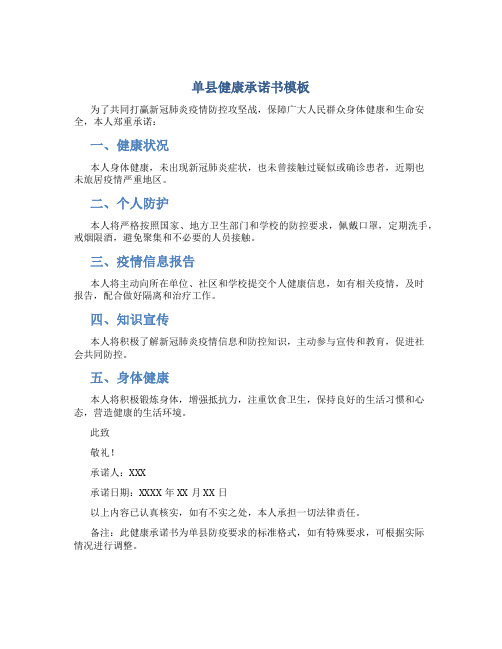 单县健康承诺书模板

为了共同打赢新冠肺炎疫情防控攻坚战，保障广大人民群众身体健康和生命安全，本人郑重承诺：

一、健康状况

本人身体健康，未出现新冠肺炎症状，也未曾接触过疑似或确诊患者，近期也未旅居疫情严重地区。

二、个人防护

本人将严格按照国家、地方卫生部门和学校的防控要求，佩戴口罩，定期洗手，戒烟限酒，避免聚集和不必要的人员接触。

三、疫情信息报告

本人将主动向所在单位、社区和学校提交个人健康信息，如有相关疫情，及时报告，配合做好隔离和治疗工作。

四、知识宣传

本人将积极了解新冠肺炎疫情信息和防控知识，主动参与宣传和教育，促进社会共同防控。

五、身体健康

本人将积极锻炼身体，增强抵抗力，注重饮食卫生，保持良好的生活习惯和心态，营造健康的生活环境。

此致

敬礼！

承诺人：XXX

承诺日期：XXXX 年 XX 月 XX 日

以上内容已认真核实，如有不实之处，本人承担一切法律责任。

备注：此健康承诺书为单县防疫要求的标准格式，如有特殊要求，可根据实际情况进行调整。